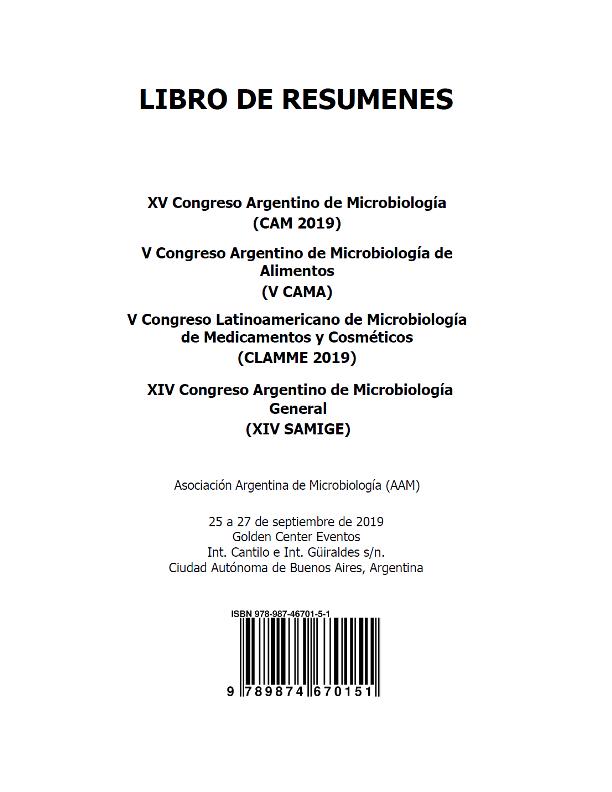 LIBRO DE RESUMENES

XV Congreso Argentino de Microbiología
(CAM 2019)

V Congreso Argentino de Microbiología de Alimentos
(V CAMA)

V Congreso Latinoamericano de Microbiología de Medicamentos y Cosméticos
(CLAMME 2019)

XIV Congreso Argentino de Microbiología General
(XIV SAMIGE)

Asociación Argentina de Microbiología (AAM)

25 a 27 de septiembre de 2019
Golden Center Eventos
Int. Cantilo e Int. Güiraldes s/n.
Ciudad Autónoma de Buenos Aires, Argentina

ISBN 978-987-46701-5-1

9 789874 670151